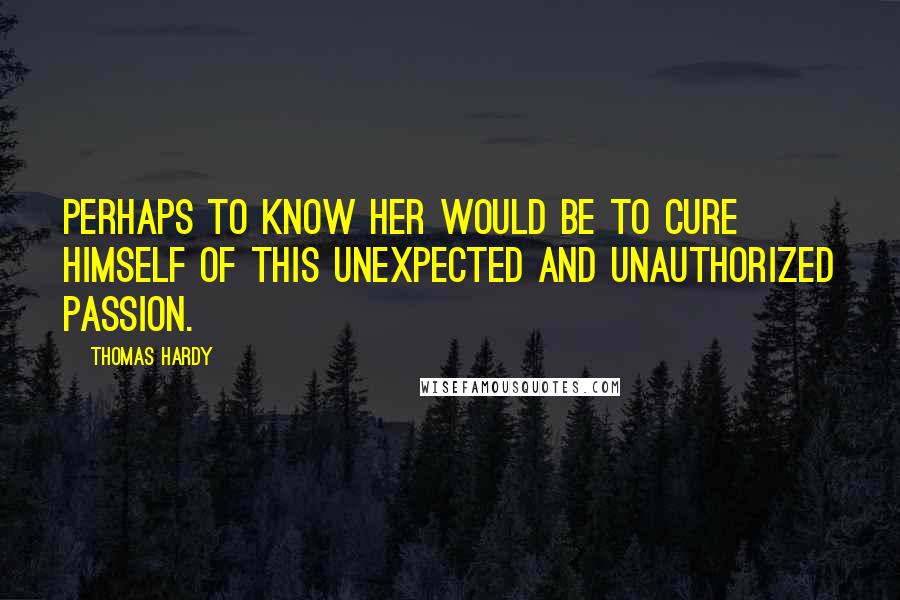 PERHAPS TO KNOW HER WOULD BE TO CURE HIMSELF OF THIS UNEXPECTED AND UNAUTHORIZED PASSION.

THOMAS HARDY

WISEFAMOUSQUOTES.COM